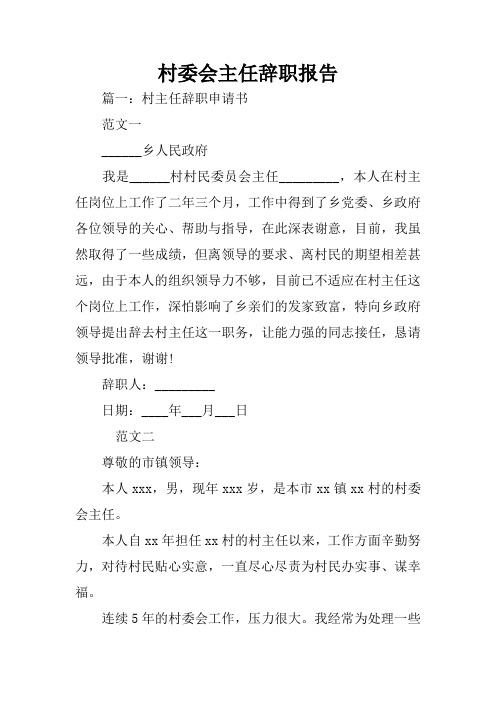 村委会主任辞职报告

篇一：村主任辞职申请书

范文一

______乡人民政府

我是______村村民委员会主任_________，本人在村主任岗位上工作了二年三个月，工作中得到了乡党委、乡政府各位领导的关心、帮助与指导，在此深表谢意，目前，我虽然取得了一些成绩，但离领导的要求、离村民的期望相差甚远，由于本人的组织领导力不够，目前已不适应在村主任这个岗位上工作，深怕影响了乡亲们的发家致富，特向乡政府领导提出辞去村主任这一职务，让能力强的同志接任，恳请领导批准，谢谢！

辞职人：_________

日期：____年___月___日

范文二

尊敬的市镇领导：

本人 xxx，男，现年 xxx 岁，是本市 xx 镇 xx 村的村委会主任。

本人自 xx 年担任 xx 村的村主任以来，工作方面辛勤努力，对待村民贴心实意，一直尽心尽责为村民办实事、谋幸福。

连续 5 年的村委会工作，压力很大。我经常为处理一些